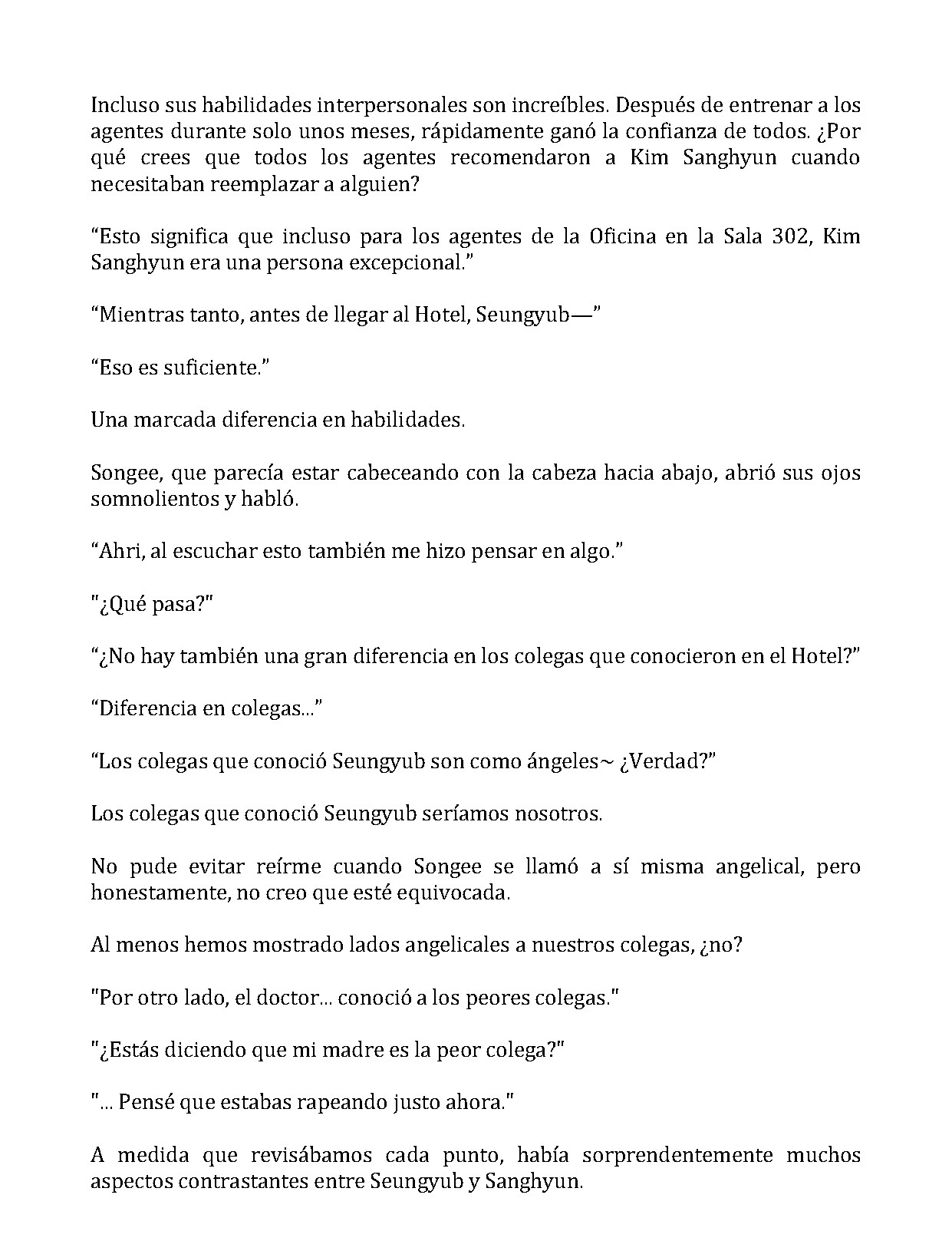 Incluso sus habilidades interpersonales son increíbles. Después de entrenar a los agentes durante solo unos meses, rápidamente ganó la confianza de todos. ¿Por qué crees que todos los agentes recomendaron a Kim Sanghyun cuando necesitaban reemplazar a alguien?

"Esto significa que incluso para los agentes de la Oficina en la Sala 302, Kim Sanghyun era una persona excepcional."

"Mientras tanto, antes de llegar al Hotel, Seungyub—"

"Eso es suficiente."

Una marcada diferencia en habilidades.

Songee, que parecía estar cabeceando con la cabeza hacia abajo, abrió sus ojos somnolientos y habló.

"Ahri, al escuchar esto también me hizo pensar en algo."

"¿Qué pasa?"

"¿No hay también una gran diferencia en los colegas que conocieron en el Hotel?"

"Diferencia en colegas..."

"Los colegas que conoció Seungyub son como ángeles~ ¿Verdad?"

Los colegas que conoció Seungyub seríamos nosotros.

No pude evitar reírme cuando Songee se llamó a sí misma angelical, pero honestamente, no creo que esté equivocada.

Al menos hemos mostrado lados angelicales a nuestros colegas, ¿no?

"Por otro lado, el doctor... conoció a los peores colegas."

"¿Estás diciendo que mi madre es la peor colega?"

"... Pensé que estabas rapeando justo ahora."

A medida que revisábamos cada punto, había sorprendentemente muchos aspectos contrastantes entre Seungyub y Sanghyun.